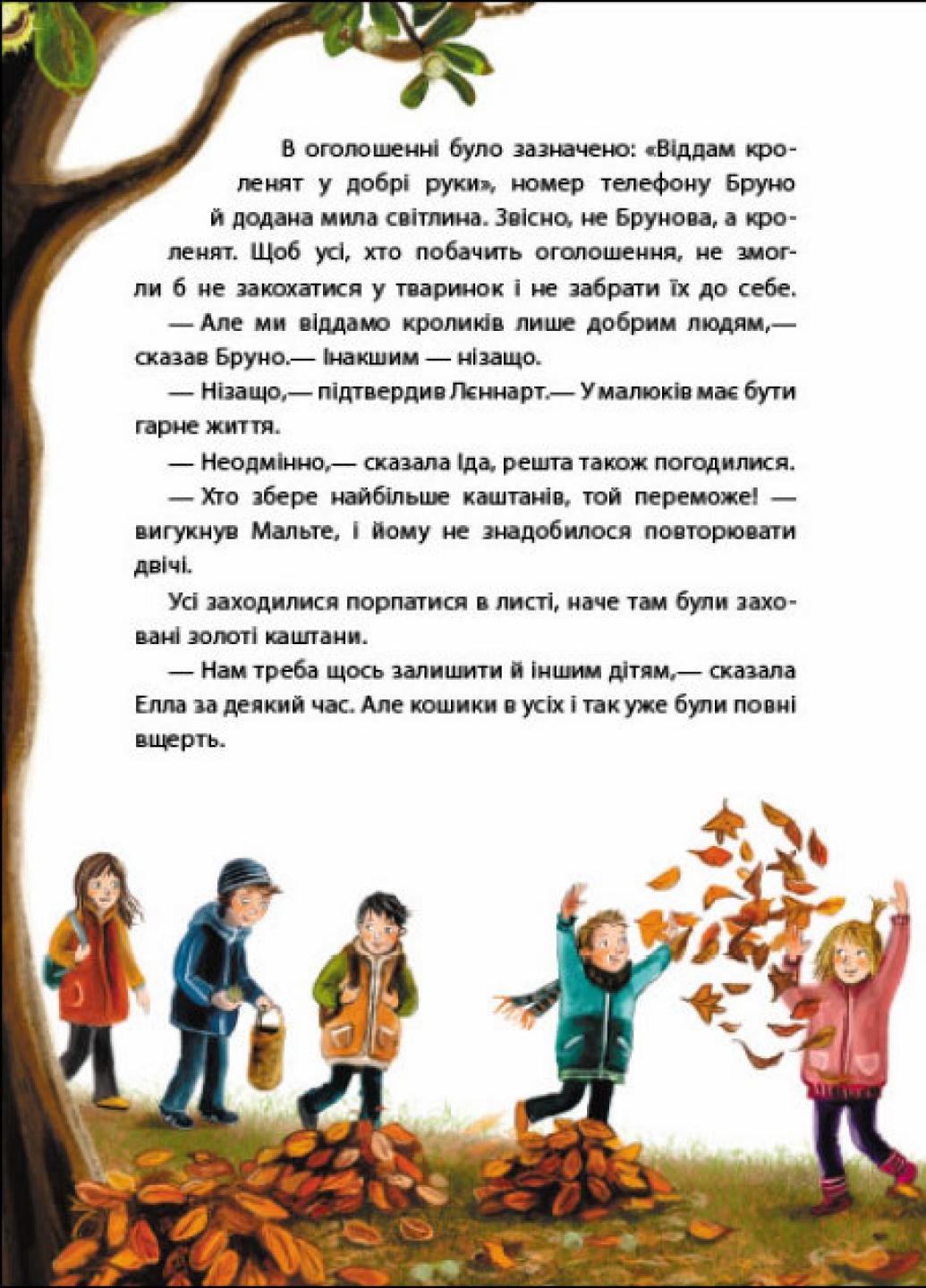 В оголошенні було зазначено: «Віддам кроленят у добрі руки», номер телефону Бруно й додана мила світлина. Звісно, не Брунова, а кроленят. Щоб усі, хто побачить оголошення, не змогли б не закохатися у тваринок і не забрати їх до себе.

— Але ми віддамо кроликів лише добрим людям,— сказав Бруно.— Інакшим — нізащо.

— Нізащо,— підтвердив Лєннарт.— У малюків має бути гарне життя.

— Неодмінно,— сказала Іда, решта також погодилися.

— Хто збере найбільше каштанів, той переможе! — вигукнув Мальте, і йому не знадобилося повторювати двічі.

Усі заходилися порпатися в листі, наче там були заховані золоті каштани.

— Нам треба щось залишити й іншим дітям,— сказала Елла за деякий час. Але кошики в усіх і так уже були повні вщерть.